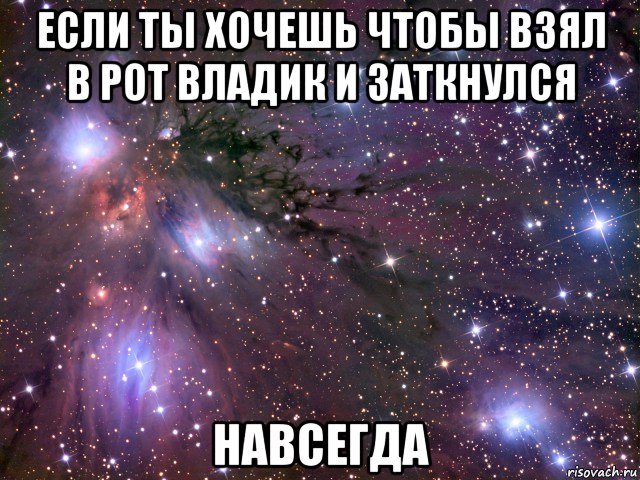 ЕСЛИ ТЫ ХОЧЕШЬ ЧТОБЫ ВЗЯЛ В РОТ ВЛАДИК И ЗАТКНУЛСЯ

НАВСЕГДА

risovach.ru